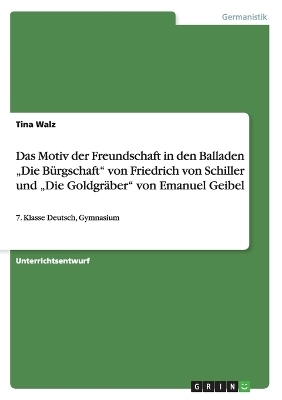 Germanistik

Tina Walz

Das Motiv der Freundschaft in den Balladen „Die Bürgschaft“ von Friedrich von Schiller und „Die Goldgräber“ von Emanuel Geibel

7. Klasse Deutsch, Gymnasium

Unterrichtsentwurf

GRIN